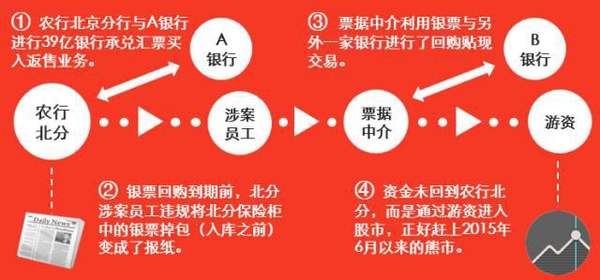 ① 农行北京分行与A银行进行39亿银行承兑汇票买入返售业务。

A 银行

③ 票据中介利用银票与另外一家银行进行了回购贴现交易。

B 银行

农行北分

涉案员工

票据中介

游资

② 银票回购到期前，北分涉案员工违规将北分保险柜中的银票掉包（入库之前）变成了报纸。

Daily News

④ 资金未回到农行北分，而是通过游资进入股市，正好赶上2015年6月以来的熊市。